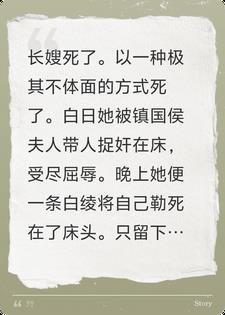 长嫂死了。以一种极其不体面的方式死了。白日她被镇国侯夫人带人捉奸在床，受尽屈辱。晚上她便一条白绫将自己勒死在了床头。只留下…

Story